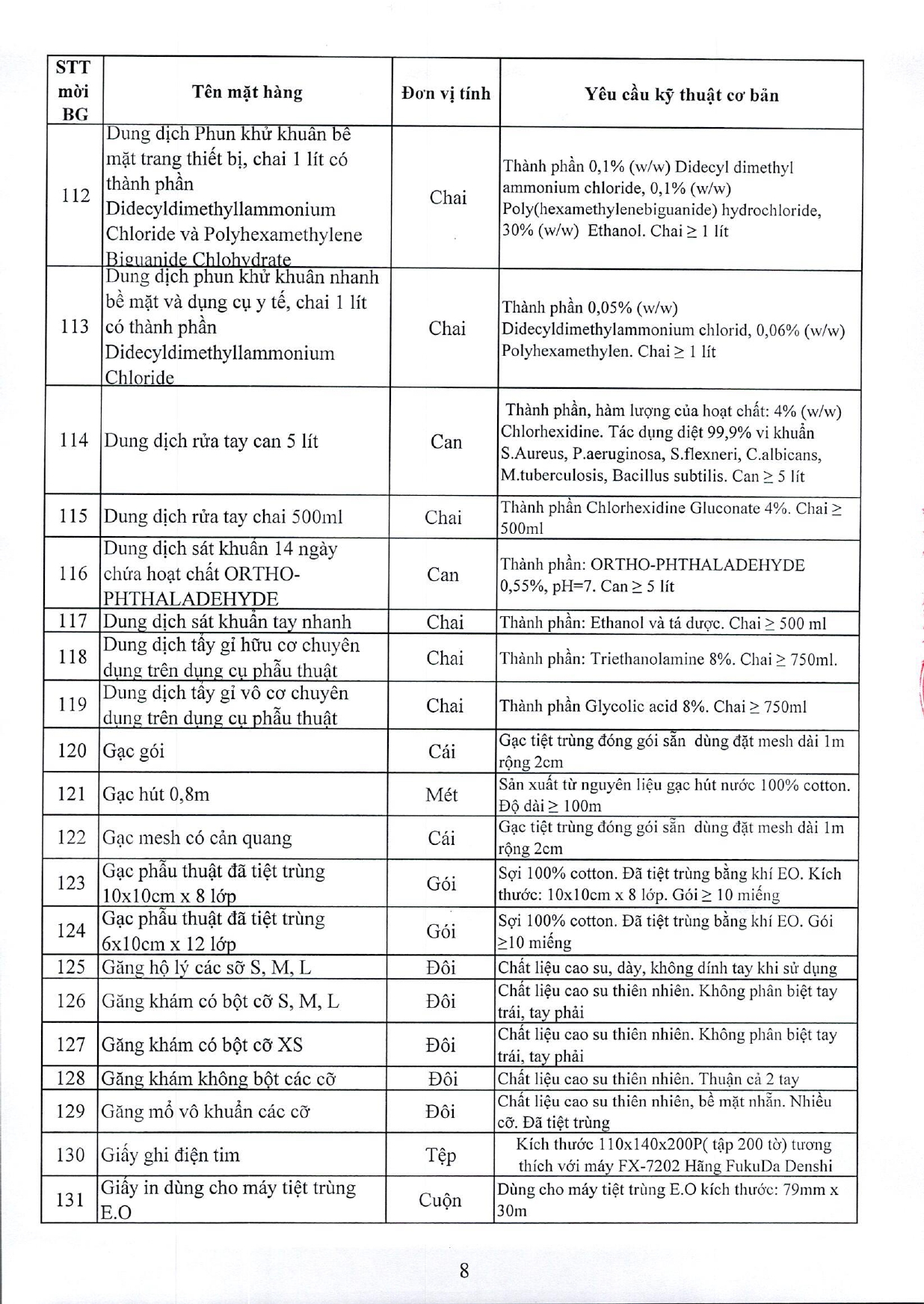 | STT mời BG | Tên mặt hàng | Đơn vị tính | Yêu cầu kỹ thuật cơ bản |
|---|---|---|---|
| 112 | Dung dịch Phun khử khuẩn bề mặt trang thiết bị, chai 1 lít có thành phần Didecyldimethyllammonium Chloride và Polyhexamethylene Biguanide Chlohydrate | Chai | Thành phần 0,1% (w/w) Didecyl dimethyl ammonium chloride, 0,1% (w/w) Poly(hexamethylenebiguanide) hydrochloride, 30% (w/w) Ethanol. Chai ≥ 1 lít |
| 113 | Dung dịch phun khử khuẩn nhanh bề mặt và dụng cụ y tế, chai 1 lít có thành phần Didecyldimethyllammonium Chloride | Chai | Thành phần 0,05% (w/w) Didecyldimethylammonium chlorid, 0,06% (w/w) Polyhexamethylen. Chai ≥ 1 lít |
| 114 | Dung dịch rửa tay can 5 lít | Can | Thành phần, hàm lượng của hoạt chất: 4% (w/w) Chlorhexidine. Tác dụng diệt 99,9% vi khuẩn S.Aureus, P.aeruginosa, S.flexneri, C.albicans, M.tuberculosis, Bacillus subtilis. Can ≥ 5 lít |
| 115 | Dung dịch rửa tay chai 500ml | Chai | Thành phần Chlorhexidine Gluconate 4%. Chai ≥ 500ml |
| 116 | Dung dịch sát khuẩn 14 ngày chứa hoạt chất ORTHO-PHTHALADEHYDE | Can | Thành phần: ORTHO-PHTHALADEHYDE 0,55%, pH=7. Can ≥ 5 lít |
| 117 | Dung dịch sát khuẩn tay nhanh | Chai | Thành phần: Ethanol và tá dược. Chai ≥ 500 ml |
| 118 | Dung dịch tẩy gỉ hữu cơ chuyên dụng trên dụng cụ phẫu thuật | Chai | Thành phần: Triethanolamine 8%. Chai ≥ 750ml. |
| 119 | Dung dịch tẩy gỉ vô cơ chuyên dụng trên dụng cụ phẫu thuật | Chai | Thành phần Glycolic acid 8%. Chai ≥ 750ml |
| 120 | Gạc gói | Cái | Gạc tiệt trùng đóng gói sẵn dùng đặt mesh dài 1m rộng 2cm |
| 121 | Gạc hút 0,8m | Mét | Sản xuất từ nguyên liệu gạc hút nước 100% cotton. Độ dài ≥ 100m |
| 122 | Gạc mesh có cản quang | Cái | Gạc tiệt trùng đóng gói sẵn dùng đặt mesh dài 1m rộng 2cm |
| 123 | Gạc phẫu thuật đã tiệt trùng 10x10cm x 8 lớp | Gói | Sợi 100% cotton. Đã tiệt trùng bằng khí EO. Kích thước: 10x10cm x 8 lớp. Gói ≥ 10 miếng |
| 124 | Gạc phẫu thuật đã tiệt trùng 6x10cm x 12 lớp | Gói | Sợi 100% cotton. Đã tiệt trùng bằng khí EO. Gói ≥10 miếng |
| 125 | Găng hộ lý các sỡ S, M, L | Đôi | Chất liệu cao su, dày, không dính tay khi sử dụng |
| 126 | Găng khám có bột cỡ S, M, L | Đôi | Chất liệu cao su thiên nhiên. Không phân biệt tay trái, tay phải |
| 127 | Găng khám có bột cỡ XS | Đôi | Chất liệu cao su thiên nhiên. Không phân biệt tay trái, tay phải |
| 128 | Găng khám không bột các cỡ | Đôi | Chất liệu cao su thiên nhiên. Thuận cả 2 tay |
| 129 | Găng mổ vô khuẩn các cỡ | Đôi | Chất liệu cao su thiên nhiên, bề mặt nhẵn. Nhiều cỡ. Đã tiệt trùng |
| 130 | Giấy ghi điện tim | Tệp | Kích thước 110x140x200P( tập 200 tờ) tương thích với máy FX-7202 Hãng FukuDa Denshi |
| 131 | Giấy in dùng cho máy tiệt trùng E.O | Cuộn | Dùng cho máy tiệt trùng E.O kích thước: 79mm x 30m |

8